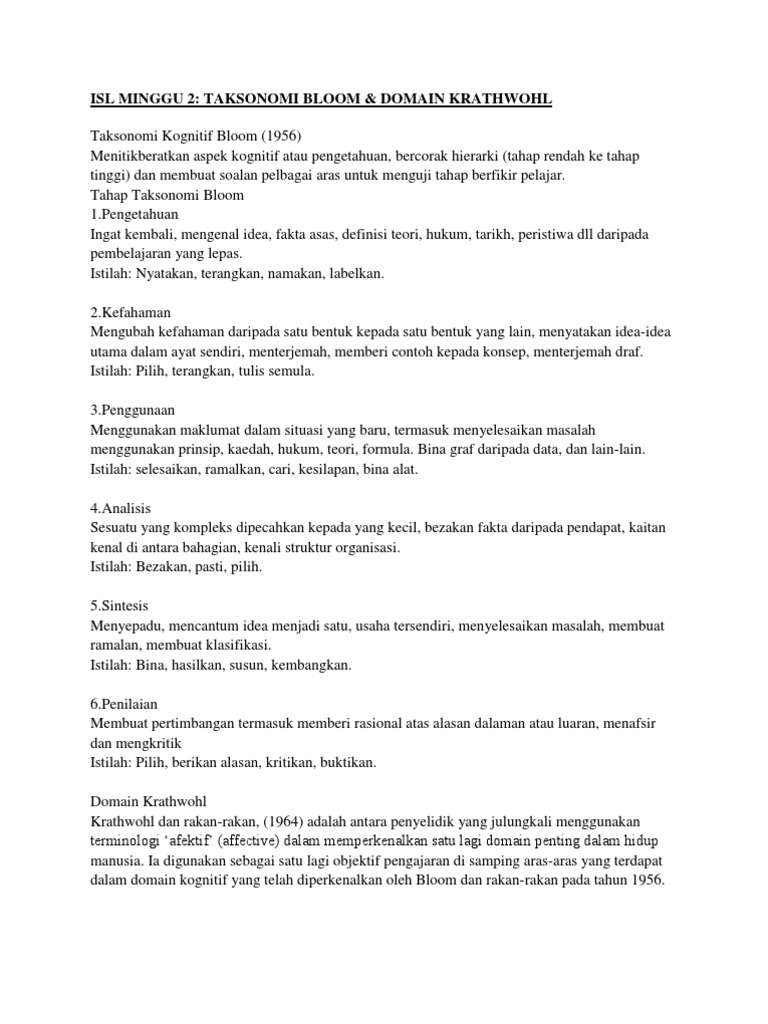 ISL MINGGU 2: TAKSONOMI BLOOM & DOMAIN KRATHWOHL

Taksonomi Kognitif Bloom (1956)
Menitikberatkan aspek kognitif atau pengetahuan, bercorak hierarki (tahap rendah ke tahap tinggi) dan membuat soalan pelbagai aras untuk menguji tahap berfikir pelajar.
Tahap Taksonomi Bloom
1.Pengetahuan
Ingat kembali, mengenal idea, fakta asas, definisi teori, hukum, tarikh, peristiwa dll daripada pembelajaran yang lepas.
Istilah: Nyatakan, terangkan, namakan, labelkan.

2.Kefahaman
Mengubah kefahaman daripada satu bentuk kepada satu bentuk yang lain, menyatakan idea-idea utama dalam ayat sendiri, menterjemah, memberi contoh kepada konsep, menterjemah draf.
Istilah: Pilih, terangkan, tulis semula.

3.Penggunaan
Menggunakan maklumat dalam situasi yang baru, termasuk menyelesaikan masalah menggunakan prinsip, kaedah, hukum, teori, formula. Bina graf daripada data, dan lain-lain.
Istilah: selesaikan, ramalkan, cari, kesilapan, bina alat.

4.Analisis
Sesuatu yang kompleks dipecahkan kepada yang kecil, bezakan fakta daripada pendapat, kaitan kenal di antara bahagian, kenali struktur organisasi.
Istilah: Bezakan, pasti, pilih.

5.Sintesis
Menyepadu, mencantum idea menjadi satu, usaha tersendiri, menyelesaikan masalah, membuat ramalan, membuat klasifikasi.
Istilah: Bina, hasilkan, susun, kembangkan.

6.Penilaian
Membuat pertimbangan termasuk memberi rasional atas alasan dalaman atau luaran, menafsir dan mengkritik
Istilah: Pilih, berikan alasan, kritikan, buktikan.

Domain Krathwohl
Krathwohl dan rakan-rakan, (1964) adalah antara penyelidik yang julungkali menggunakan terminologi 'afektif' (affective) dalam memperkenalkan satu lagi domain penting dalam hidup manusia. Ia digunakan sebagai satu lagi objektif pengajaran di samping aras-aras yang terdapat dalam domain kognitif yang telah diperkenalkan oleh Bloom dan rakan-rakan pada tahun 1956.